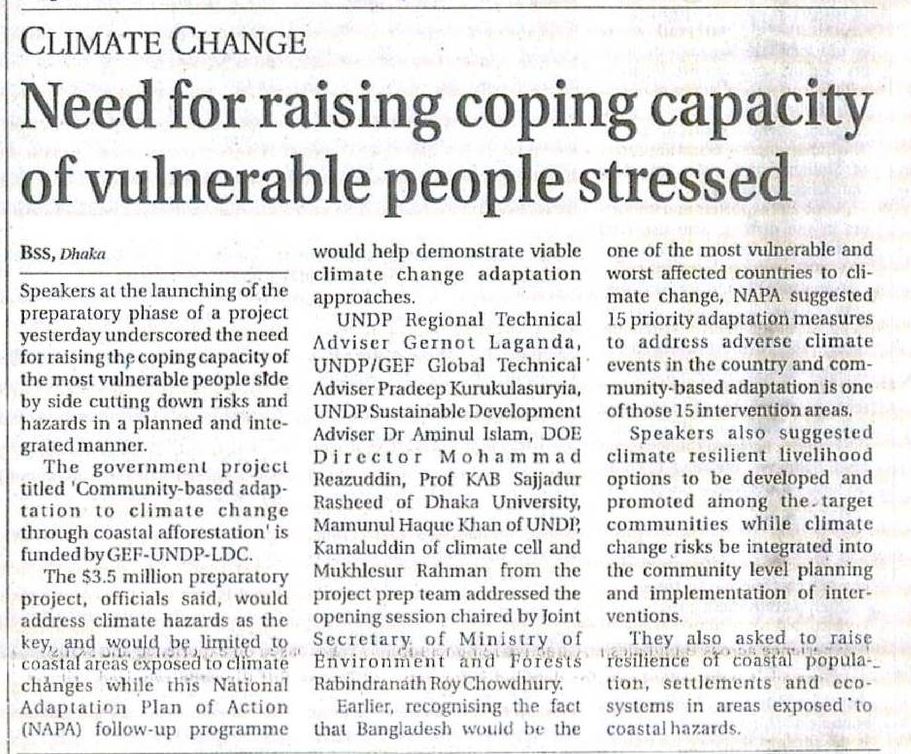 CLIMATE CHANGE

Need for raising coping capacity of vulnerable people stressed

BSS, Dhaka

Speakers at the launching of the preparatory phase of a project yesterday underscored the need for raising the coping capacity of the most vulnerable people side by side cutting down risks and hazards in a planned and integrated manner.

The government project titled 'Community-based adaptation to climate change through coastal afforestation' is funded by GEF-UNDP-LDC.

The $3.5 million preparatory project, officials said, would address climate hazards as the key, and would be limited to coastal areas exposed to climate changes while this National Adaptation Plan of Action (NAPA) follow-up programme would help demonstrate viable climate change adaptation approaches.

UNDP Regional Technical Adviser Gernot Laganda, UNDP/GEF Global Technical Adviser Pradeep Kurukulasuryia, UNDP Sustainable Development Adviser Dr Aminul Islam, DOE Director Mohammad Reazuddin, Prof KAB Sajjadur Rasheed of Dhaka University, Mamunul Haque Khan of UNDP, Kamaluddin of climate cell and Mukhlesur Rahman from the project prep team addressed the opening session chaired by Joint Secretary of Ministry of Environment and Forests Rabindranath Roy Chowdhury.

Earlier, recognising the fact that Bangladesh would be the one of the most vulnerable and worst affected countries to climate change, NAPA suggested 15 priority adaptation measures to address adverse climate events in the country and community-based adaptation is one of those 15 intervention areas.

Speakers also suggested climate resilient livelihood options to be developed and promoted among the target communities while climate change risks be integrated into the community level planning and implementation of interventions.

They also asked to raise resilience of coastal population, settlements and ecosystems in areas exposed to coastal hazards.